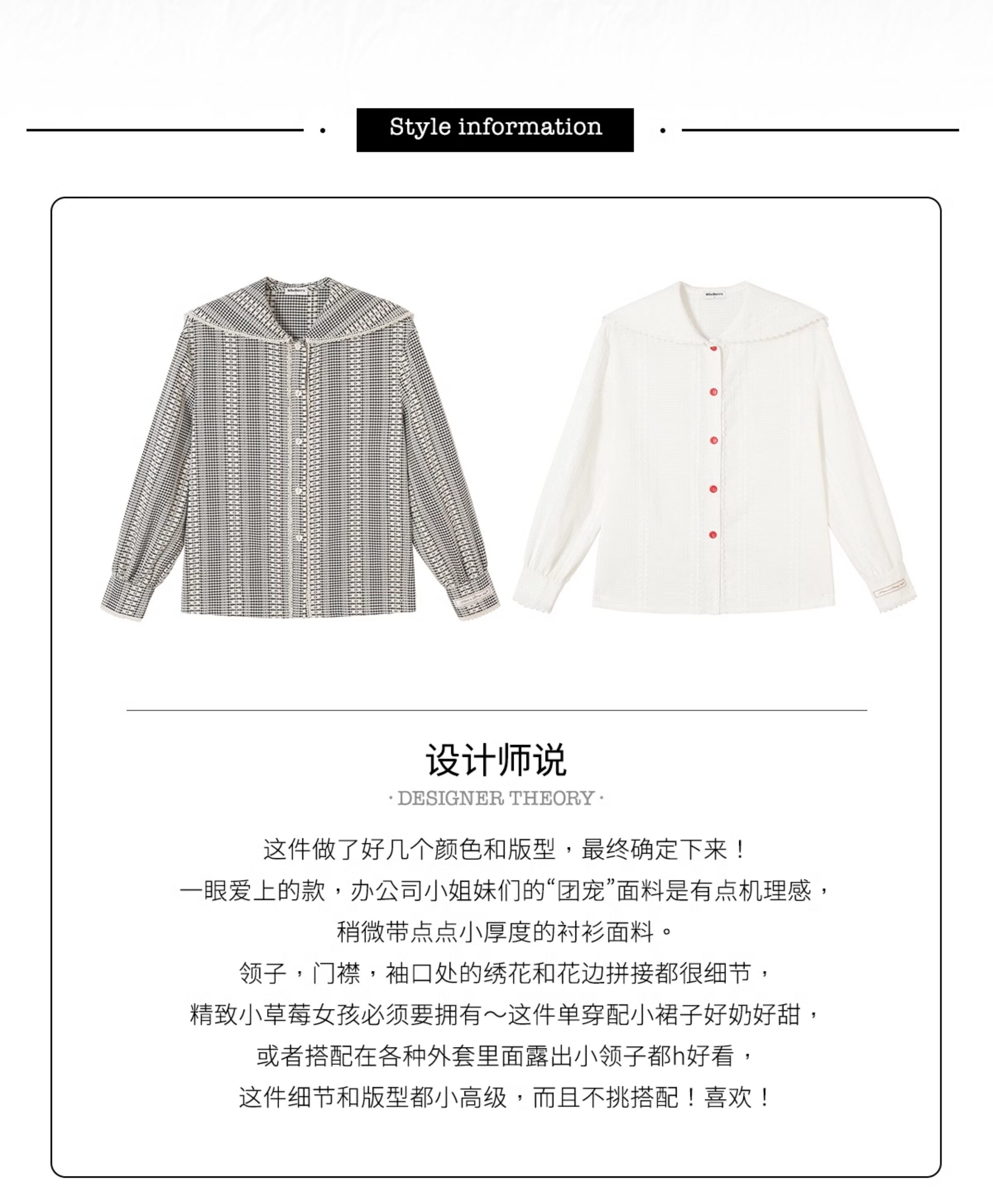 Style information

设计师说

· DESIGNER THEORY ·

这件做了好几个颜色和版型，最终确定下来！

一眼爱上的款，办公司小姐妹们的“团宠”面料是有点机理感，

稍微带点点小厚度的衬衫面料。

领子，门襟，袖口处的绣花和花边拼接都很细节，

精致小草莓女孩必须要拥有～这件单穿配小裙子好奶好甜，

或者搭配在各种外套里面露出小领子都h好看，

这件细节和版型都小高级，而且不挑搭配！喜欢！